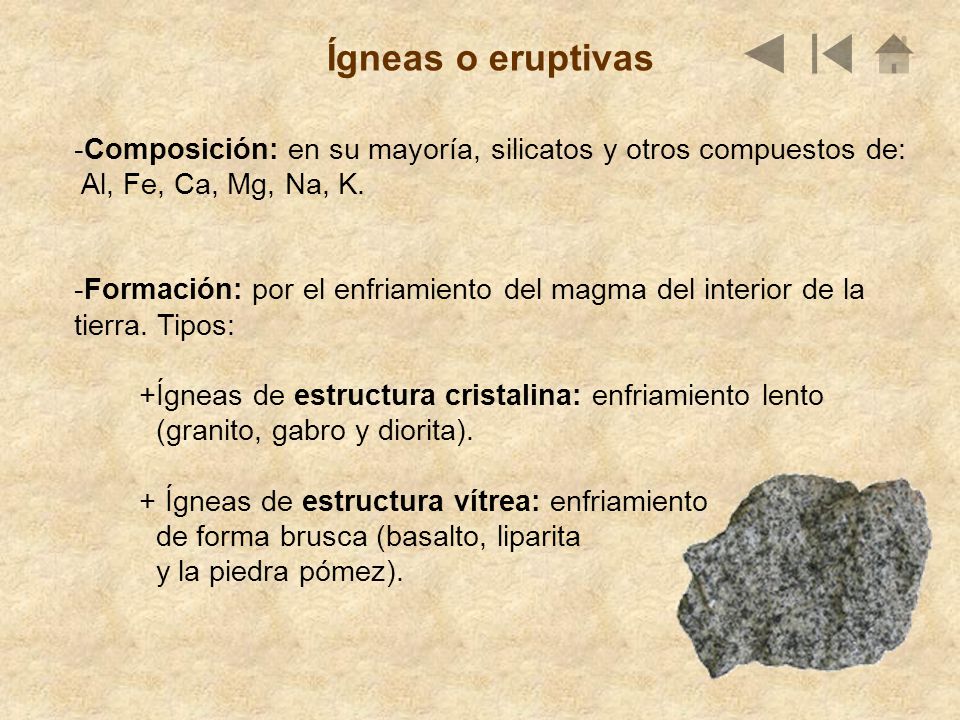 Ígneas o eruptivas

-Composición: en su mayoría, silicatos y otros compuestos de: Al, Fe, Ca, Mg, Na, K.

-Formación: por el enfriamiento del magma del interior de la tierra. Tipos:

+Ígneas de estructura cristalina: enfriamiento lento (granito, gabro y diorita).

+ Ígneas de estructura vítrea: enfriamiento de forma brusca (basalto, liparita y la piedra pómez).